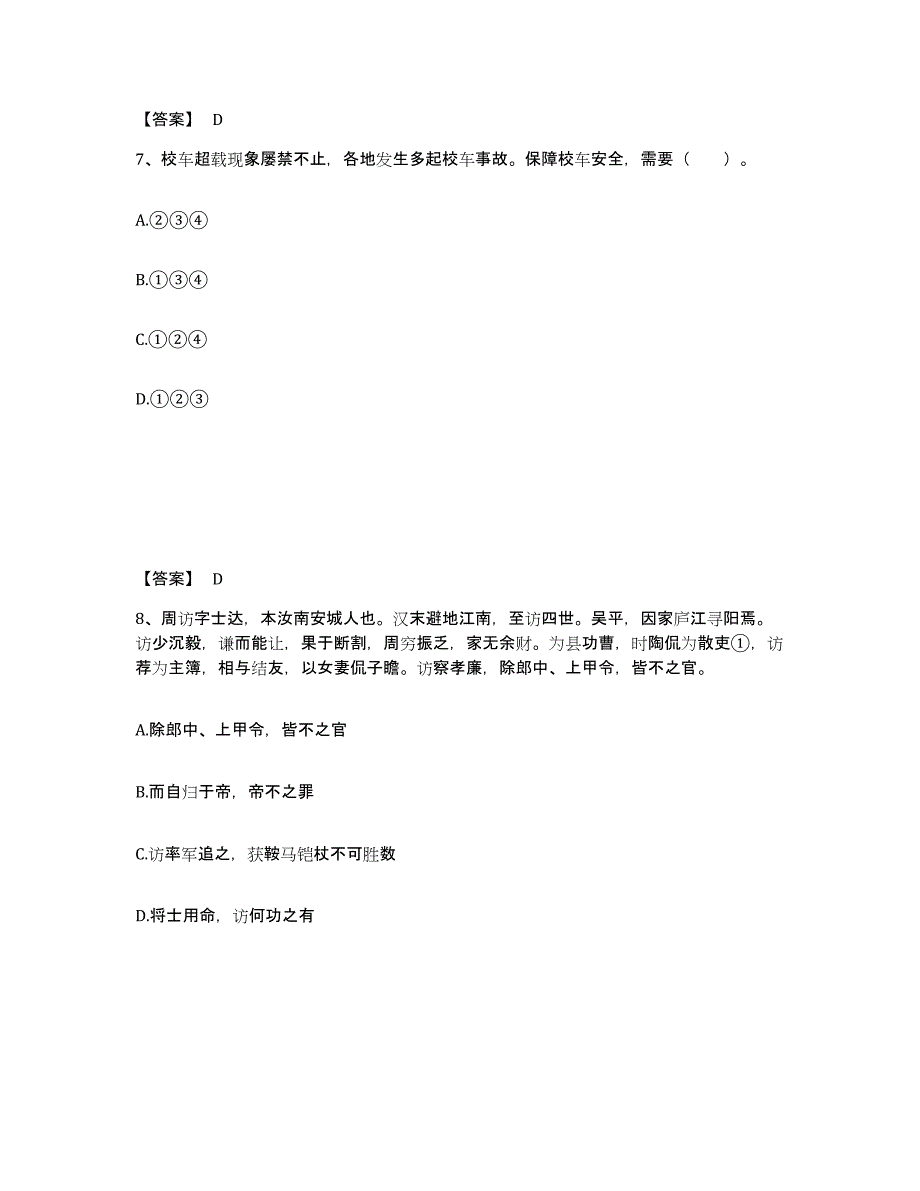 【答案】 D

7、校车超载现象屡禁不止，各地发生多起校车事故。保障校车安全，需要（　　）。

A.②③④

B.①③④

C.①②④

D.①②③

【答案】 D

8、周访字士达，本汝南安城人也。汉末避地江南，至访四世。吴平，因家庐江寻阳焉。访少沉毅，谦而能让，果于断割，周穷振乏，家无余财。为县功曹，时陶侃为散吏①，访荐为主簿，相与结友，以女妻侃子瞻。访察孝廉，除郎中、上甲令，皆不之官。

A.除郎中、上甲令，皆不之官

B.而自归于帝，帝不之罪

C.访率军追之，获鞍马铠杖不可胜数

D.将士用命，访何功之有